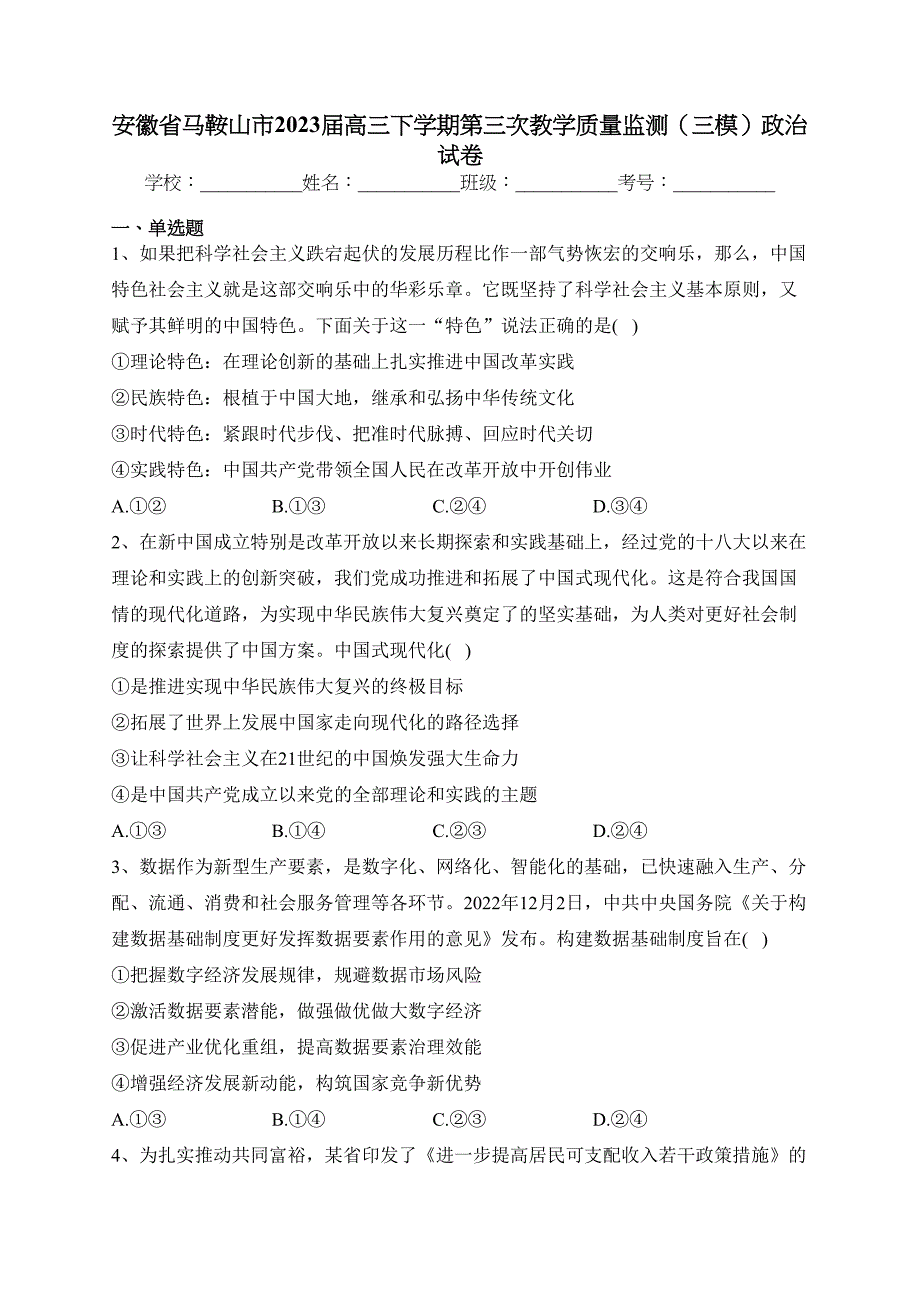 安徽省马鞍山市2023届高三下学期第三次教学质量监测（三模）政治试卷

学校：___________姓名：___________班级：___________考号：___________

一、单选题

1、如果把科学社会主义跌宕起伏的发展历程比作一部气势恢宏的交响乐，那么，中国特色社会主义就是这部交响乐中的华彩乐章。它既坚持了科学社会主义基本原则，又赋予其鲜明的中国特色。下面关于这一“特色”说法正确的是( )

①理论特色：在理论创新的基础上扎实推进中国改革实践

②民族特色：根植于中国大地，继承和弘扬中华传统文化

③时代特色：紧跟时代步伐、把准时代脉搏、回应时代关切

④实践特色：中国共产党带领全国人民在改革开放中开创伟业

A.①②　　B.①③　　C.②④　　D.③④

2、在新中国成立特别是改革开放以来长期探索和实践基础上，经过党的十八大以来在理论和实践上的创新突破，我们党成功推进和拓展了中国式现代化。这是符合我国国情的现代化道路，为实现中华民族伟大复兴奠定了的坚实基础，为人类对更好社会制度的探索提供了中国方案。中国式现代化( )

①是推进实现中华民族伟大复兴的终极目标

②拓展了世界上发展中国家走向现代化的路径选择

③让科学社会主义在21世纪的中国焕发强大生命力

④是中国共产党成立以来党的全部理论和实践的主题

A.①③　　B.①④　　C.②③　　D.②④

3、数据作为新型生产要素，是数字化、网络化、智能化的基础，已快速融入生产、分配、流通、消费和社会服务管理等各环节。2022年12月2日，中共中央国务院《关于构建数据基础制度更好发挥数据要素作用的意见》发布。构建数据基础制度旨在( )

①把握数字经济发展规律，规避数据市场风险

②激活数据要素潜能，做强做优做大数字经济

③促进产业优化重组，提高数据要素治理效能

④增强经济发展新动能，构筑国家竞争新优势

A.①③　　B.①④　　C.②③　　D.②④

4、为扎实推动共同富裕，某省印发了《进一步提高居民可支配收入若干政策措施》的